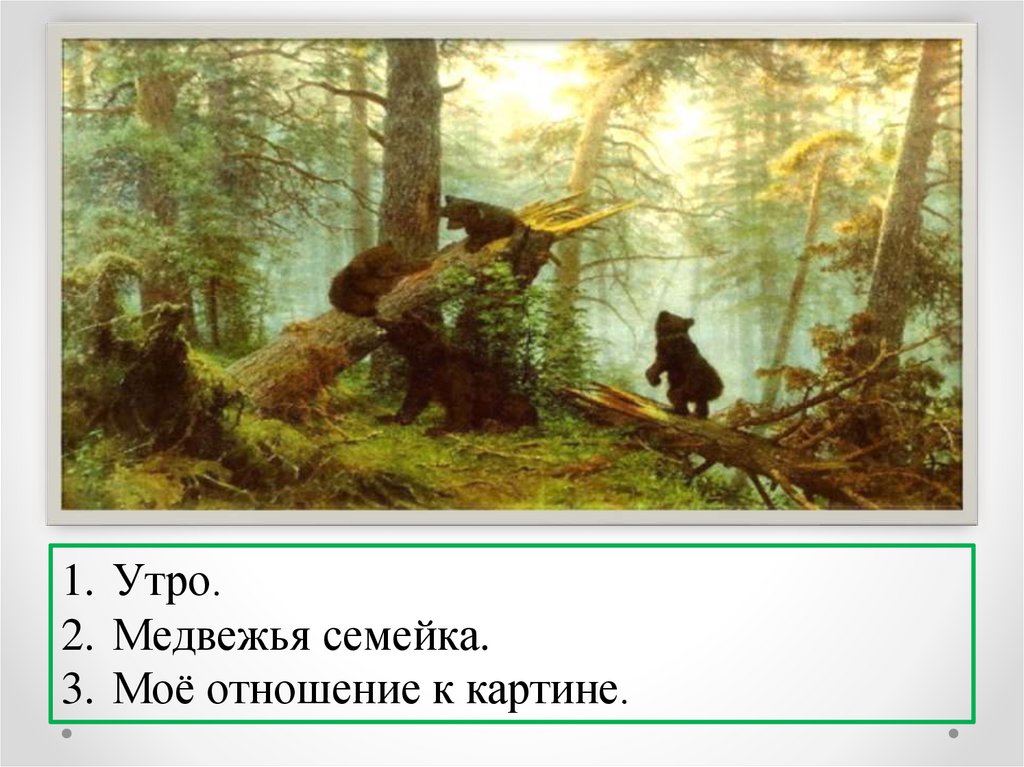 1. Утро.
2. Медвежья семейка.
3. Моё отношение к картине.